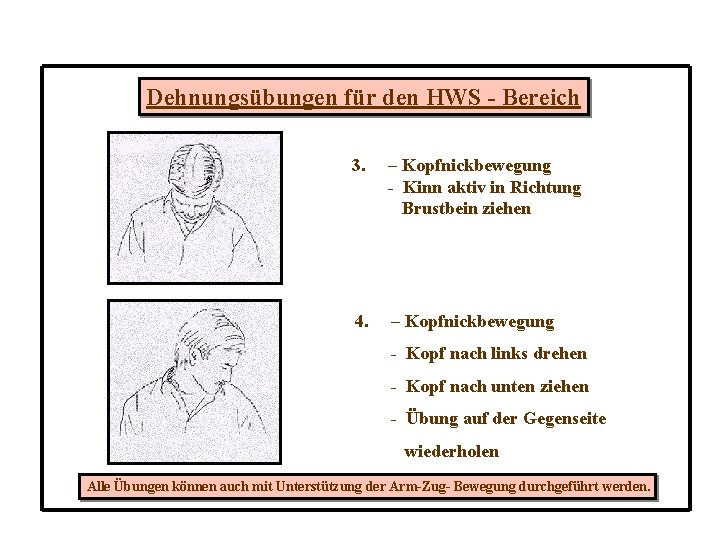 Dehnungsübungen für den HWS - Bereich

3. – Kopfnickbewegung
- Kinn aktiv in Richtung Brustbein ziehen

4. – Kopfnickbewegung
- Kopf nach links drehen
- Kopf nach unten ziehen
- Übung auf der Gegenseite wiederholen

Alle Übungen können auch mit Unterstützung der Arm-Zug- Bewegung durchgeführt werden.